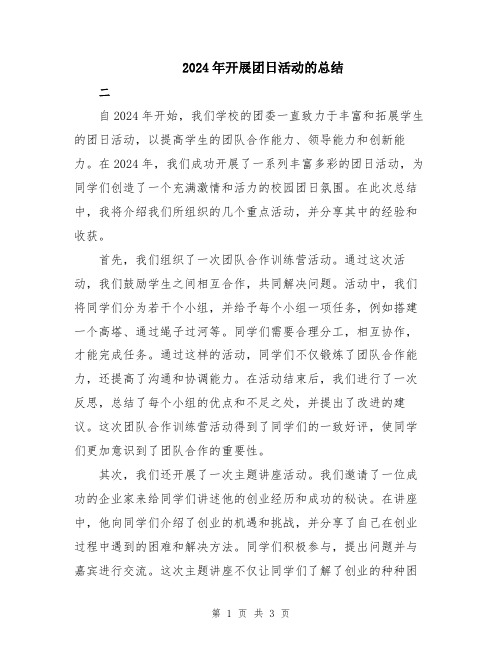 2024年开展团日活动的总结

二

自2024年开始，我们学校的团委一直致力于丰富和拓展学生的团日活动，以提高学生的团队合作能力、领导能力和创新能力。在2024年，我们成功开展了一系列丰富多彩的团日活动，为同学们创造了一个充满激情和活力的校园团日氛围。在此次总结中，我将介绍我们所组织的几个重点活动，并分享其中的经验和收获。

首先，我们组织了一次团队合作训练营活动。通过这次活动，我们鼓励学生之间相互合作，共同解决问题。活动中，我们将同学们分为若干个小组，并给予每个小组一项任务，例如搭建一个高塔、通过绳子过河等。同学们需要合理分工，相互协作，才能完成任务。通过这样的活动，同学们不仅锻炼了团队合作能力，还提高了沟通和协调能力。在活动结束后，我们进行了一次反思，总结了每个小组的优点和不足之处，并提出了改进的建议。这次团队合作训练营活动得到了同学们的一致好评，使同学们更加意识到了团队合作的重要性。

其次，我们还开展了一次主题讲座活动。我们邀请了一位成功的企业家来给同学们讲述他的创业经历和成功的秘诀。在讲座中，他向同学们介绍了创业的机遇和挑战，并分享了自己在创业过程中遇到的困难和解决方法。同学们积极参与，提出问题并与嘉宾进行交流。这次主题讲座不仅让同学们了解了创业的种种困

第 1 页 共 3 页